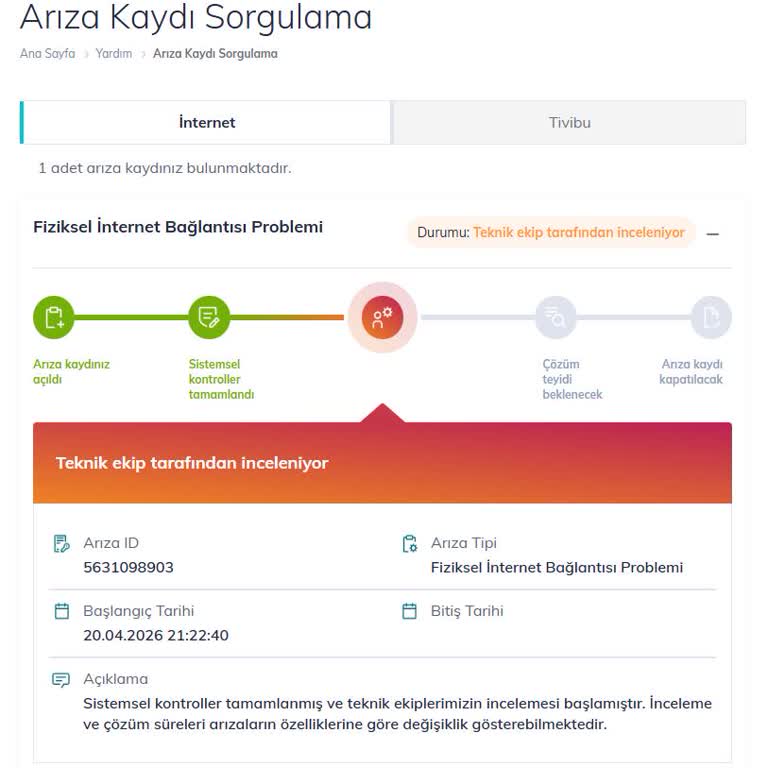 Arıza Kaydı Sorgulama

Ana Sayfa › Yardım › Arıza Kaydı Sorgulama

İnternet

Tivibu

1 adet arıza kaydınız bulunmaktadır.

Fiziksel İnternet Bağlantısı Problemi

Durumu: Teknik ekip tarafından inceleniyor

Arıza kaydınız açıldı

Sistemsel kontroller tamamlandı

Çözüm teyidi beklenecek

Arıza kaydı kapatılacak

Teknik ekip tarafından inceleniyor

Arıza ID
5631098903

Arıza Tipi
Fiziksel İnternet Bağlantısı Problemi

Başlangıç Tarihi
20.04.2026 21:22:40

Bitiş Tarihi

Açıklama
Sistemsel kontroller tamamlanmış ve teknik ekiplerimizin incelemesi başlamıştır. İnceleme ve çözüm süreleri arızaların özelliklerine göre değişiklik gösterebilmektedir.